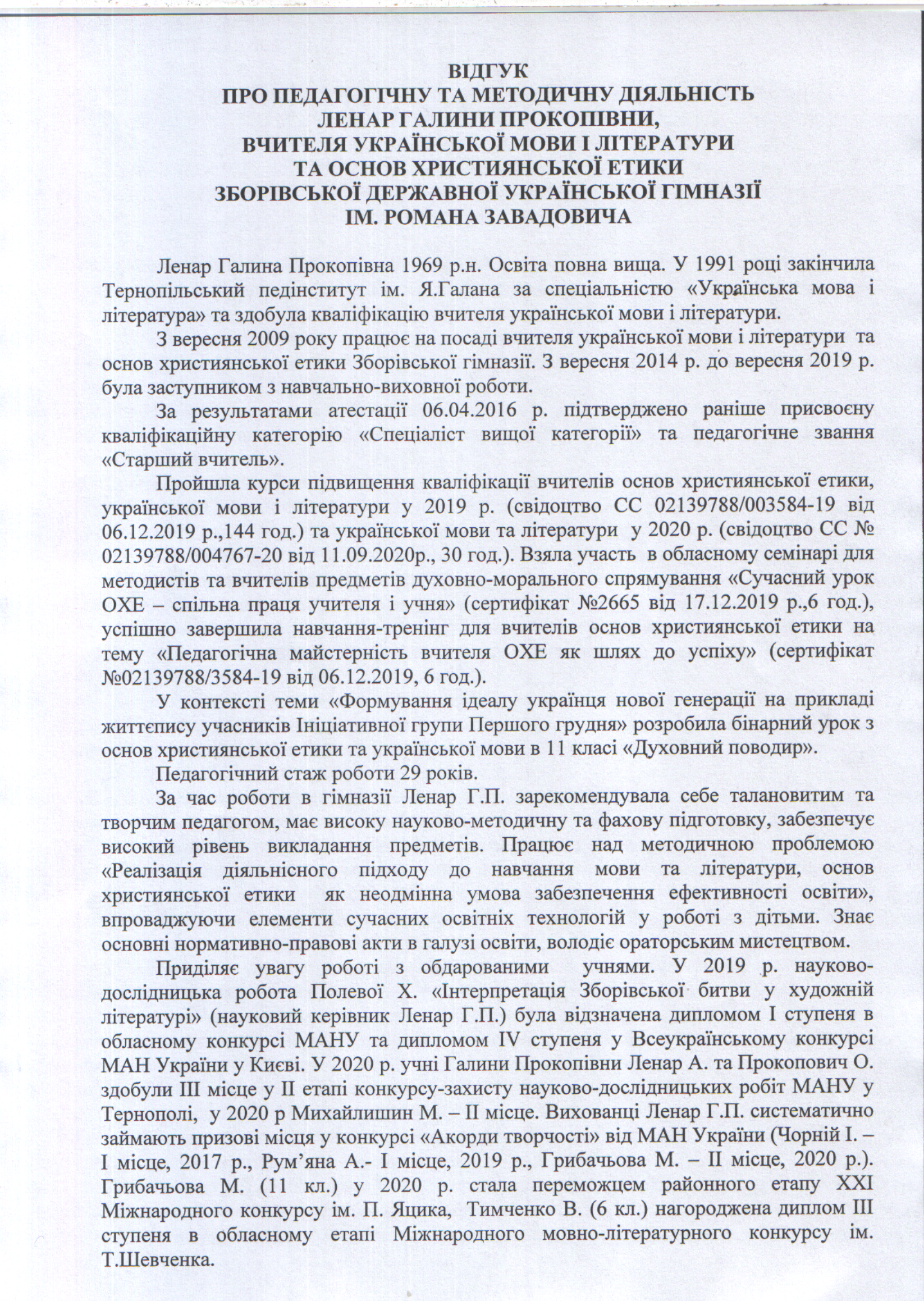 ВІДГУК
ПРО ПЕДАГОГІЧНУ ТА МЕТОДИЧНУ ДІЯЛЬНІСТЬ
ЛЕНАР ГАЛИНИ ПРОКОПІВНИ,
ВЧИТЕЛЯ УКРАЇНСЬКОЇ МОВИ І ЛІТЕРАТУРИ
ТА ОСНОВ ХРИСТИЯНСЬКОЇ ЕТИКИ
ЗБОРІВСЬКОЇ ДЕРЖАВНОЇ УКРАЇНСЬКОЇ ГІМНАЗІЇ
ІМ. РОМАНА ЗАВАДОВИЧА

Ленар Галина Прокопівна 1969 р.н. Освіта повна вища. У 1991 році закінчила Тернопільський педінститут ім. Я.Галана за спеціальністю «Українська мова і література» та здобула кваліфікацію вчителя української мови і літератури.

З вересня 2009 року працює на посаді вчителя української мови і літератури та основ християнської етики Зборівської гімназії. З вересня 2014 р. до вересня 2019 р. була заступником з навчально-виховної роботи.

За результатами атестації 06.04.2016 р. підтверджено раніше присвоєну кваліфікаційну категорію «Спеціаліст вищої категорії» та педагогічне звання «Старший вчитель».

Пройшла курси підвищення кваліфікації вчителів основ християнської етики, української мови і літератури у 2019 р. (свідоцтво СС 02139788/003584-19 від 06.12.2019 р.,144 год.) та української мови та літератури у 2020 р. (свідоцтво СС № 02139788/004767-20 від 11.09.2020р., 30 год.). Взяла участь в обласному семінарі для методистів та вчителів предметів духовно-морального спрямування «Сучасний урок ОХЕ – спільна праця учителя і учня» (сертифікат №2665 від 17.12.2019 р.,6 год.), успішно завершила навчання-тренінг для вчителів основ християнської етики на тему «Педагогічна майстерність вчителя ОХЕ як шлях до успіху» (сертифікат №02139788/3584-19 від 06.12.2019, 6 год.).

У контексті теми «Формування ідеалу українця нової генерації на прикладі життєпису учасників Ініціативної групи Першого грудня» розробила бінарний урок з основ християнської етики та української мови в 11 класі «Духовний поводир».

Педагогічний стаж роботи 29 років.

За час роботи в гімназії Ленар Г.П. зарекомендувала себе талановитим та творчим педагогом, має високу науково-методичну та фахову підготовку, забезпечує високий рівень викладання предметів. Працює над методичною проблемою «Реалізація діяльнісного підходу до навчання мови та літератури, основ християнської етики як неодмінна умова забезпечення ефективності освіти», впроваджуючи елементи сучасних освітніх технологій у роботі з дітьми. Знає основні нормативно-правові акти в галузі освіти, володіє ораторським мистецтвом.

Приділяє увагу роботі з обдарованими учнями. У 2019 р. науково-дослідницька робота Полевої Х. «Інтерпретація Зборівської битви у художній літературі» (науковий керівник Ленар Г.П.) була відзначена дипломом І ступеня в обласному конкурсі МАНУ та дипломом IV ступеня у Всеукраїнському конкурсі МАН України у Києві. У 2020 р. учні Галини Прокопівни Ленар А. та Прокопович О. здобули ІІІ місце у ІІ етапі конкурсу-захисту науково-дослідницьких робіт МАНУ у Тернополі, у 2020 р Михайлишин М. – ІІ місце. Вихованці Ленар Г.П. систематично займають призові місця у конкурсі «Акорди творчості» від МАН України (Чорній І. – І місце, 2017 р., Рум'яна А.- І місце, 2019 р., Грибачьова М. – ІІ місце, 2020 р.). Грибачьова М. (11 кл.) у 2020 р. стала переможцем районного етапу XXI Міжнародного конкурсу ім. П. Яцика, Тимченко В. (6 кл.) нагороджена диплом ІІІ ступеня в обласному етапі Міжнародного мовно-літературного конкурсу ім. Т.Шевченка.